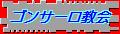 ゴンサーロ教会